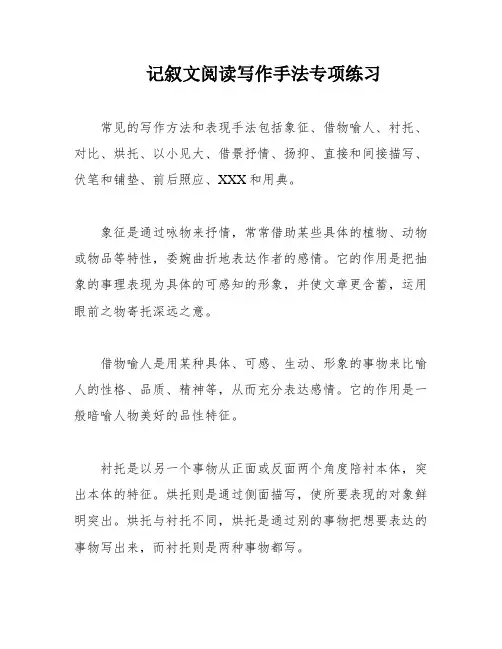 记叙文阅读写作手法专项练习

常见的写作方法和表现手法包括象征、借物喻人、衬托、对比、烘托、以小见大、借景抒情、扬抑、直接和间接描写、伏笔和铺垫、前后照应、XXX和用典。

象征是通过咏物来抒情，常常借助某些具体的植物、动物或物品等特性，委婉曲折地表达作者的感情。它的作用是把抽象的事理表现为具体的可感知的形象，并使文章更含蓄，运用眼前之物寄托深远之意。

借物喻人是用某种具体、可感、生动、形象的事物来比喻人的性格、品质、精神等，从而充分表达感情。它的作用是一般暗喻人物美好的品性特征。

衬托是以另一个事物从正面或反面两个角度陪衬本体，突出本体的特征。烘托则是通过侧面描写，使所要表现的对象鲜明突出。烘托与衬托不同，烘托是通过别的事物把想要表达的事物写出来，而衬托则是两种事物都写。